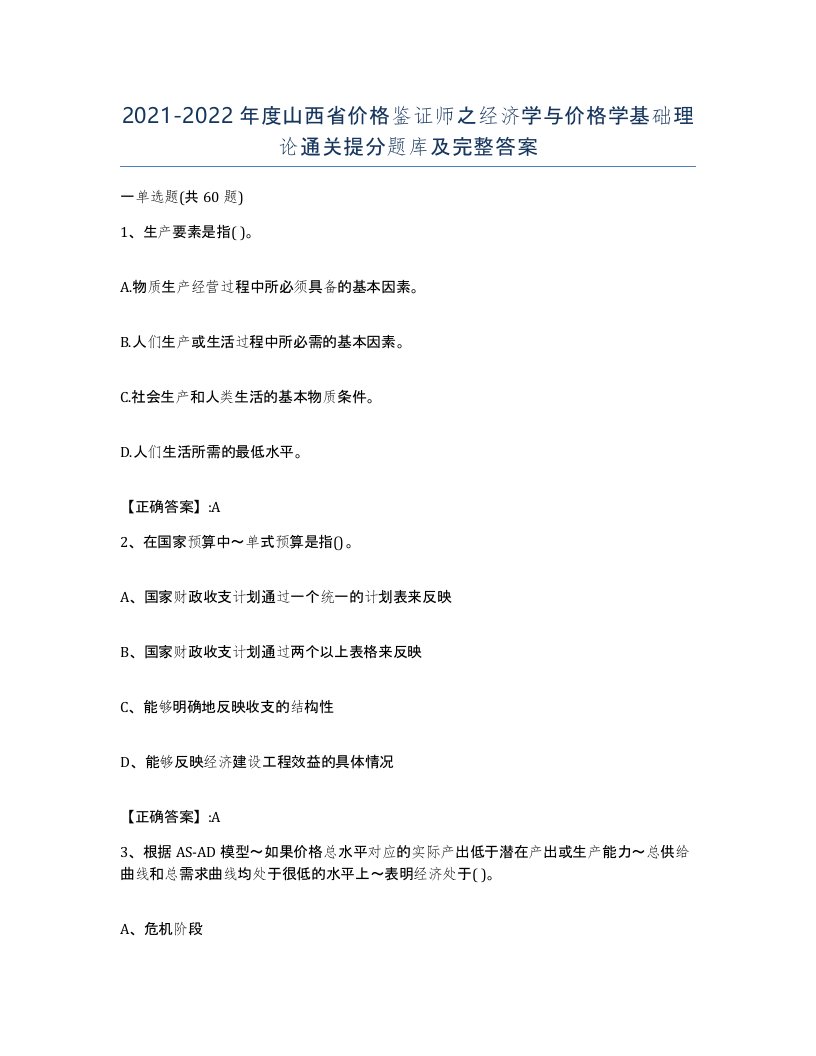 2021-2022年度山西省价格鉴证师之经济学与价格学基础理论通关提分题库及完整答案

一单选题(共60题)

1、生产要素是指( )。

A.物质生产经营过程中所必须具备的基本因素。

B.人们生产或生活过程中所必需的基本因素。

C.社会生产和人类生活的基本物质条件。

D.人们生活所需的最低水平。

【正确答案】:A

2、在国家预算中～单式预算是指()。

A、国家财政收支计划通过一个统一的计划表来反映

B、国家财政收支计划通过两个以上表格来反映

C、能够明确地反映收支的结构性

D、能够反映经济建设工程效益的具体情况

【正确答案】:A

3、根据AS-AD模型～如果价格总水平对应的实际产出低于潜在产出或生产能力～总供给曲线和总需求曲线均处于很低的水平上～表明经济处于( )。

A、危机阶段